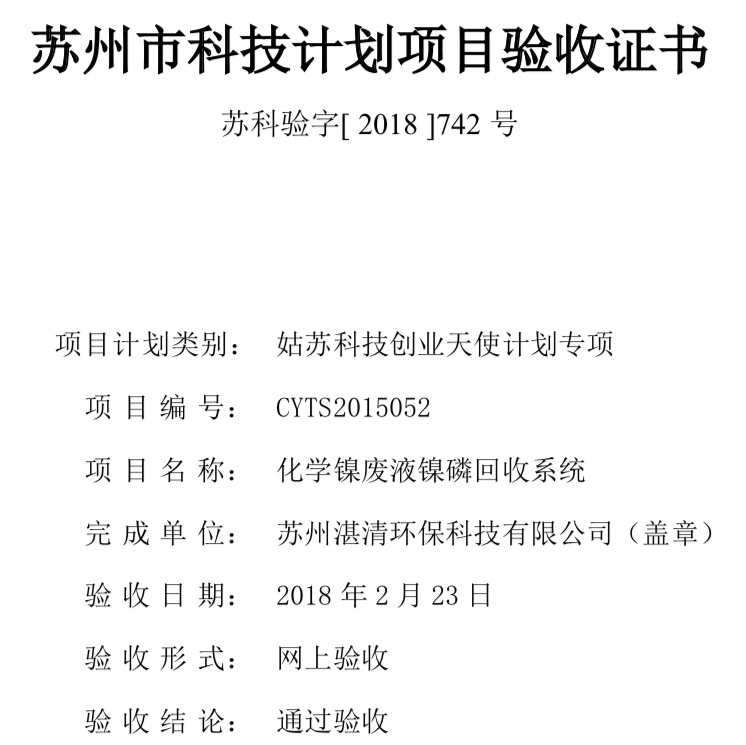 苏州市科技计划项目验收证书

苏科验字[ 2018 ]742 号

项目计划类别： 姑苏科技创业天使计划专项

项 目 编 号： CYTS2015052

项 目 名 称： 化学镍废液镍磷回收系统

完 成 单 位： 苏州湛清环保科技有限公司（盖章）

验 收 日 期： 2018 年 2 月 23 日

验 收 形 式： 网上验收

验 收 结 论： 通过验收